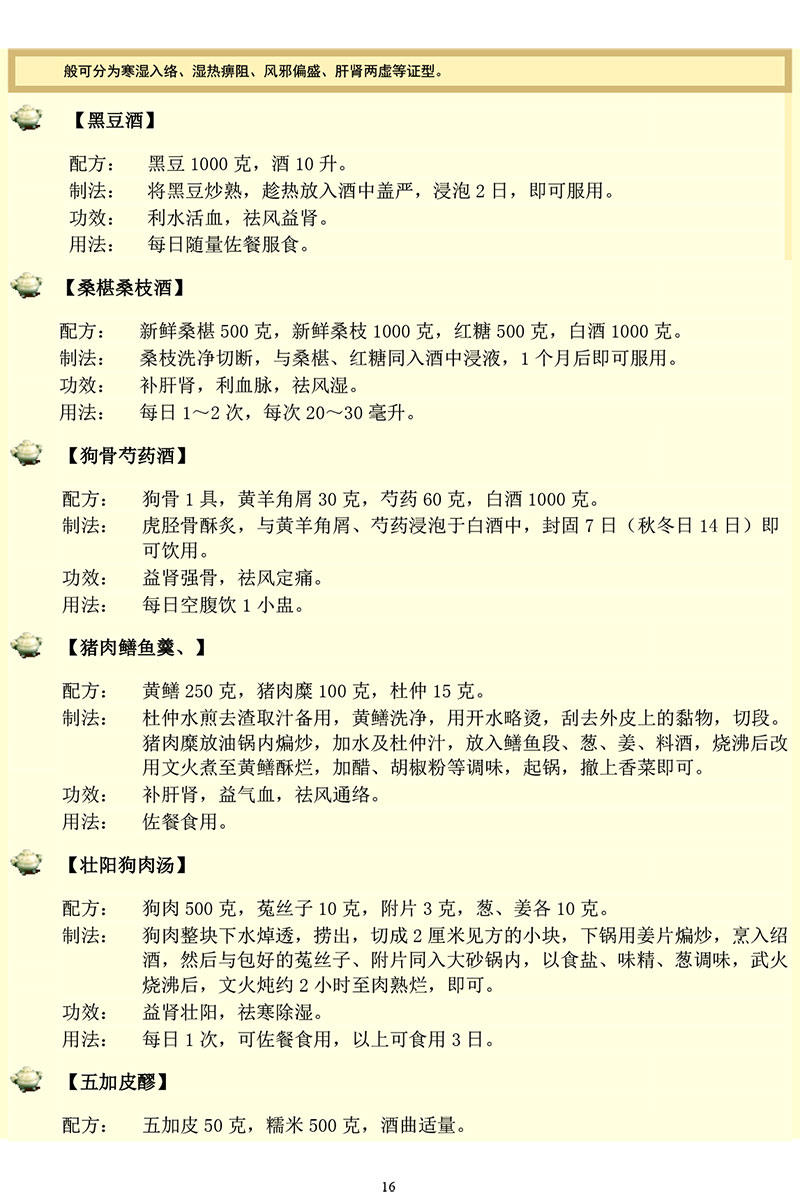 般可分为寒湿入络、湿热痹阻、风邪偏盛、肝肾两虚等证型。

【黑豆酒】

配方： 黑豆 1000 克，酒 10 升。
制法： 将黑豆炒熟，趁热放入酒中盖严，浸泡 2 日，即可服用。
功效： 利水活血，祛风益肾。
用法： 每日随量佐餐服食。

【桑椹桑枝酒】

配方： 新鲜桑椹 500 克，新鲜桑枝 1000 克，红糖 500 克，白酒 1000 克。
制法： 桑枝洗净切断，与桑椹、红糖同入酒中浸液，1 个月后即可服用。
功效： 补肝肾，利血脉，祛风湿。
用法： 每日 1～2 次，每次 20～30 毫升。

【狗骨芍药酒】

配方： 狗骨 1 具，黄羊角屑 30 克，芍药 60 克，白酒 1000 克。
制法： 虎胫骨酥炙，与黄羊角屑、芍药浸泡于白酒中，封固 7 日（秋冬日 14 日）即可饮用。
功效： 益肾强骨，祛风定痛。
用法： 每日空腹饮 1 小盅。

【猪肉鳝鱼羹、】

配方： 黄鳝 250 克，猪肉糜 100 克，杜仲 15 克。
制法： 杜仲水煎去渣取汁备用，黄鳝洗净，用开水略烫，刮去外皮上的黏物，切段。猪肉糜放油锅内煸炒，加水及杜仲汁，放入鳝鱼段、葱、姜、料酒，烧沸后改用文火煮至黄鳝酥烂，加醋、胡椒粉等调味，起锅，撒上香菜即可。
功效： 补肝肾，益气血，祛风通络。
用法： 佐餐食用。

【壮阳狗肉汤】

配方： 狗肉 500 克，菟丝子 10 克，附片 3 克，葱、姜各 10 克。
制法： 狗肉整块下水焯透，捞出，切成 2 厘米见方的小块，下锅用姜片煸炒，烹入绍酒，然后与包好的菟丝子、附片同入大砂锅内，以食盐、味精、葱调味，武火烧沸后，文火炖约 2 小时至肉熟烂，即可。
功效： 益肾壮阳，祛寒除湿。
用法： 每日 1 次，可佐餐食用，以上可食用 3 日。

【五加皮醪】

配方： 五加皮 50 克，糯米 500 克，酒曲适量。

16